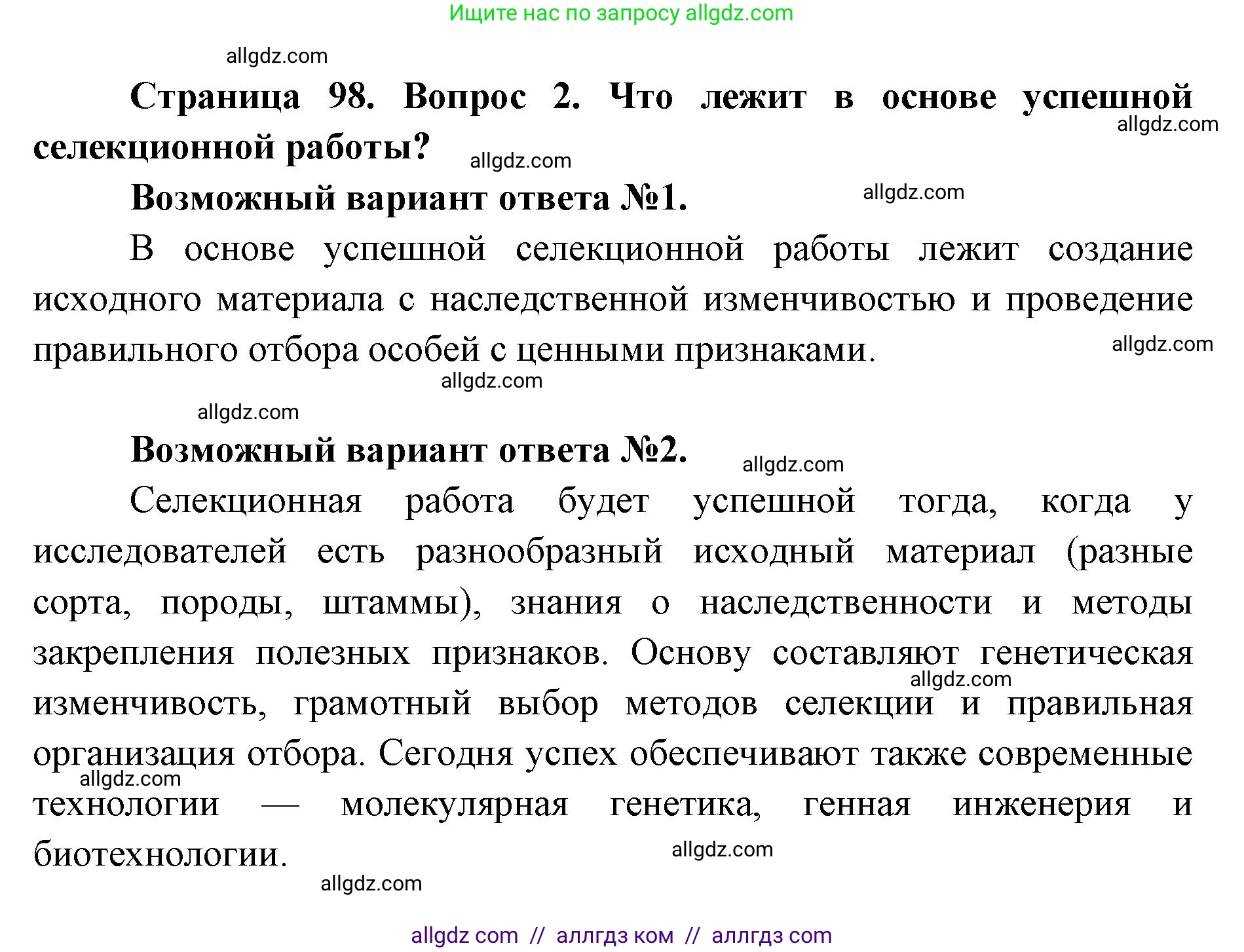 Ищите нас по запросу allgdz.com

allgdz.com

**Страница 98. Вопрос 2. Что лежит в основе успешной селекционной работы?**

allgdz.com

allgdz.com

**Возможный вариант ответа №1.**

allgdz.com

В основе успешной селекционной работы лежит создание исходного материала с наследственной изменчивостью и проведение правильного отбора особей с ценными признаками.

allgdz.com

allgdz.com

allgdz.com

**Возможный вариант ответа №2.**

allgdz.com

Селекционная работа будет успешной тогда, когда у исследователей есть разнообразный исходный материал (разные сорта, породы, штаммы), знания о наследственности и методы закрепления полезных признаков. Основу составляют генетическая изменчивость, грамотный выбор методов селекции и правильная организация отбора. Сегодня успех обеспечивают также современные технологии — молекулярная генетика, генная инженерия и биотехнологии.

allgdz.com

allgdz.com

allgdz.com

allgdz.com

allgdz com // аллгдз ком // аллгдз com